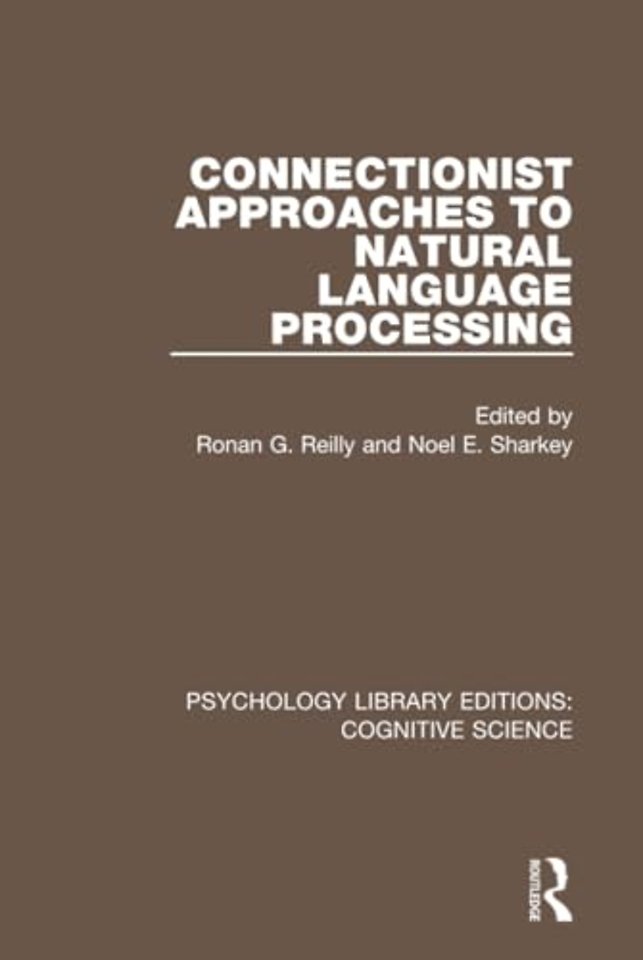 CONNECTIONIST APPROACHES TO NATURAL LANGUAGE PROCESSING

Edited by
Ronan G. Reilly and Noel E. Sharkey

PSYCHOLOGY LIBRARY EDITIONS: COGNITIVE SCIENCE

ROUTLEDGE